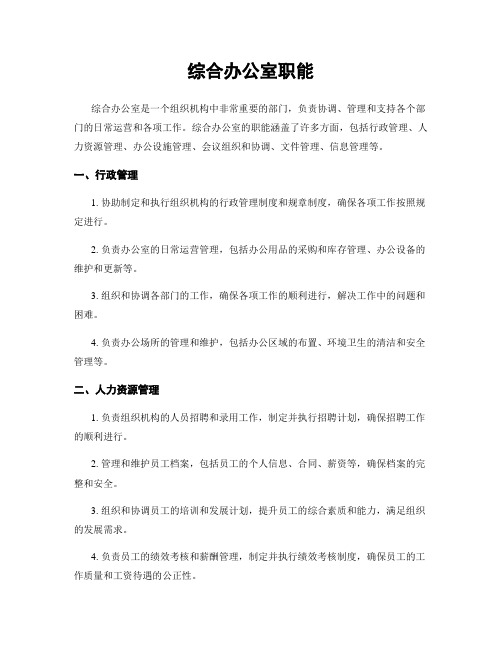 综合办公室职能

综合办公室是一个组织机构中非常重要的部门，负责协调、管理和支持各个部门的日常运营和各项工作。综合办公室的职能涵盖了许多方面，包括行政管理、人力资源管理、办公设施管理、会议组织和协调、文件管理、信息管理等。

一、行政管理

1. 协助制定和执行组织机构的行政管理制度和规章制度，确保各项工作按照规定进行。

2. 负责办公室的日常运营管理，包括办公用品的采购和库存管理、办公设备的维护和更新等。

3. 组织和协调各部门的工作，确保各项工作的顺利进行，解决工作中的问题和困难。

4. 负责办公场所的管理和维护，包括办公区域的布置、环境卫生的清洁和安全管理等。

二、人力资源管理

1. 负责组织机构的人员招聘和录用工作，制定并执行招聘计划，确保招聘工作的顺利进行。

2. 管理和维护员工档案，包括员工的个人信息、合同、薪资等，确保档案的完整和安全。

3. 组织和协调员工的培训和发展计划，提升员工的综合素质和能力，满足组织的发展需求。

4. 负责员工的绩效考核和薪酬管理，制定并执行绩效考核制度，确保员工的工作质量和工资待遇的公正性。